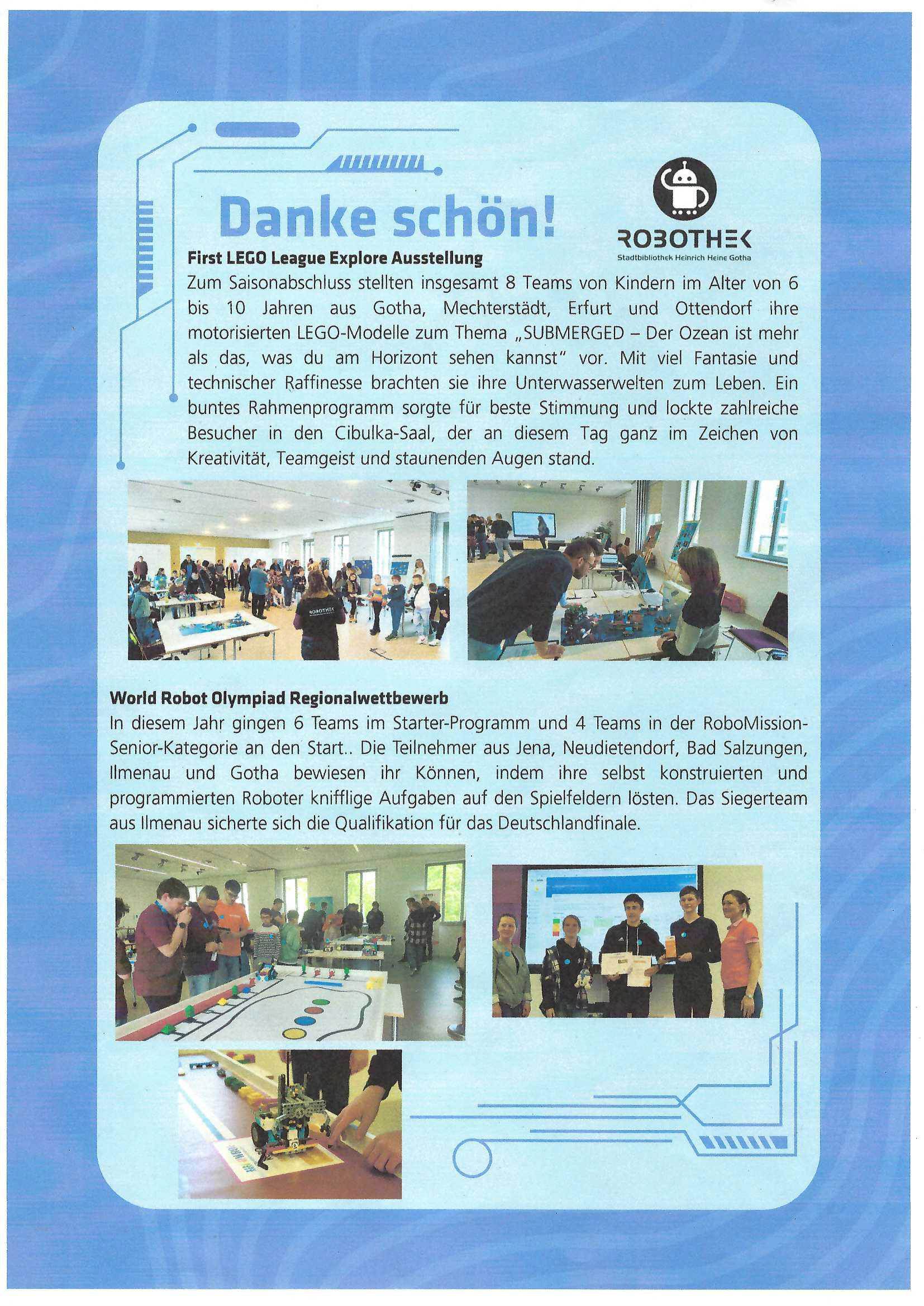 Danke schön!

ROBOTHEK
Stadtbibliothek Heinrich Heine Gotha

First LEGO League Explore Ausstellung

Zum Saisonabschluss stellten insgesamt 8 Teams von Kindern im Alter von 6 bis 10 Jahren aus Gotha, Mechterstädt, Erfurt und Ottendorf ihre motorisierten LEGO-Modelle zum Thema „SUBMERGED – Der Ozean ist mehr als das, was du am Horizont sehen kannst" vor. Mit viel Fantasie und technischer Raffinesse brachten sie ihre Unterwasserwelten zum Leben. Ein buntes Rahmenprogramm sorgte für beste Stimmung und lockte zahlreiche Besucher in den Cibulka-Saal, der an diesem Tag ganz im Zeichen von Kreativität, Teamgeist und staunenden Augen stand.

ROBOTHEK

World Robot Olympiad Regionalwettbewerb

In diesem Jahr gingen 6 Teams im Starter-Programm und 4 Teams in der RoboMission-Senior-Kategorie an den Start.. Die Teilnehmer aus Jena, Neudietendorf, Bad Salzungen, Ilmenau und Gotha bewiesen ihr Können, indem ihre selbst konstruierten und programmierten Roboter knifflige Aufgaben auf den Spielfeldern lösten. Das Siegerteam aus Ilmenau sicherte sich die Qualifikation für das Deutschlandfinale.